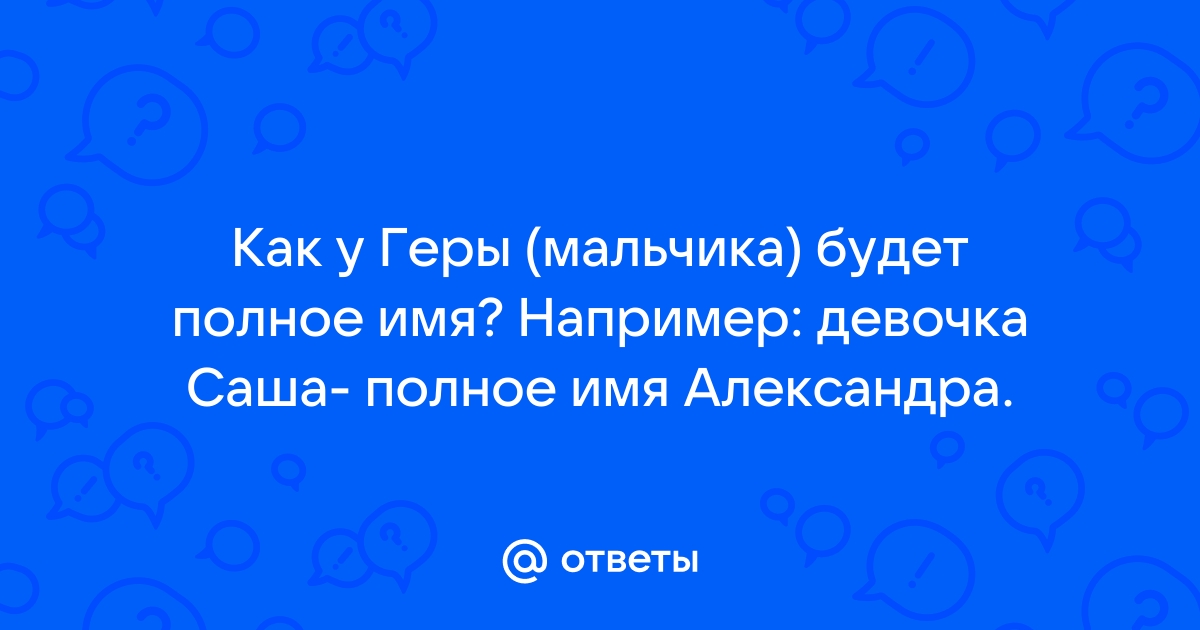 Как у Геры (мальчика) будет полное имя? Например: девочка Саша- полное имя Александра.

@ ответы